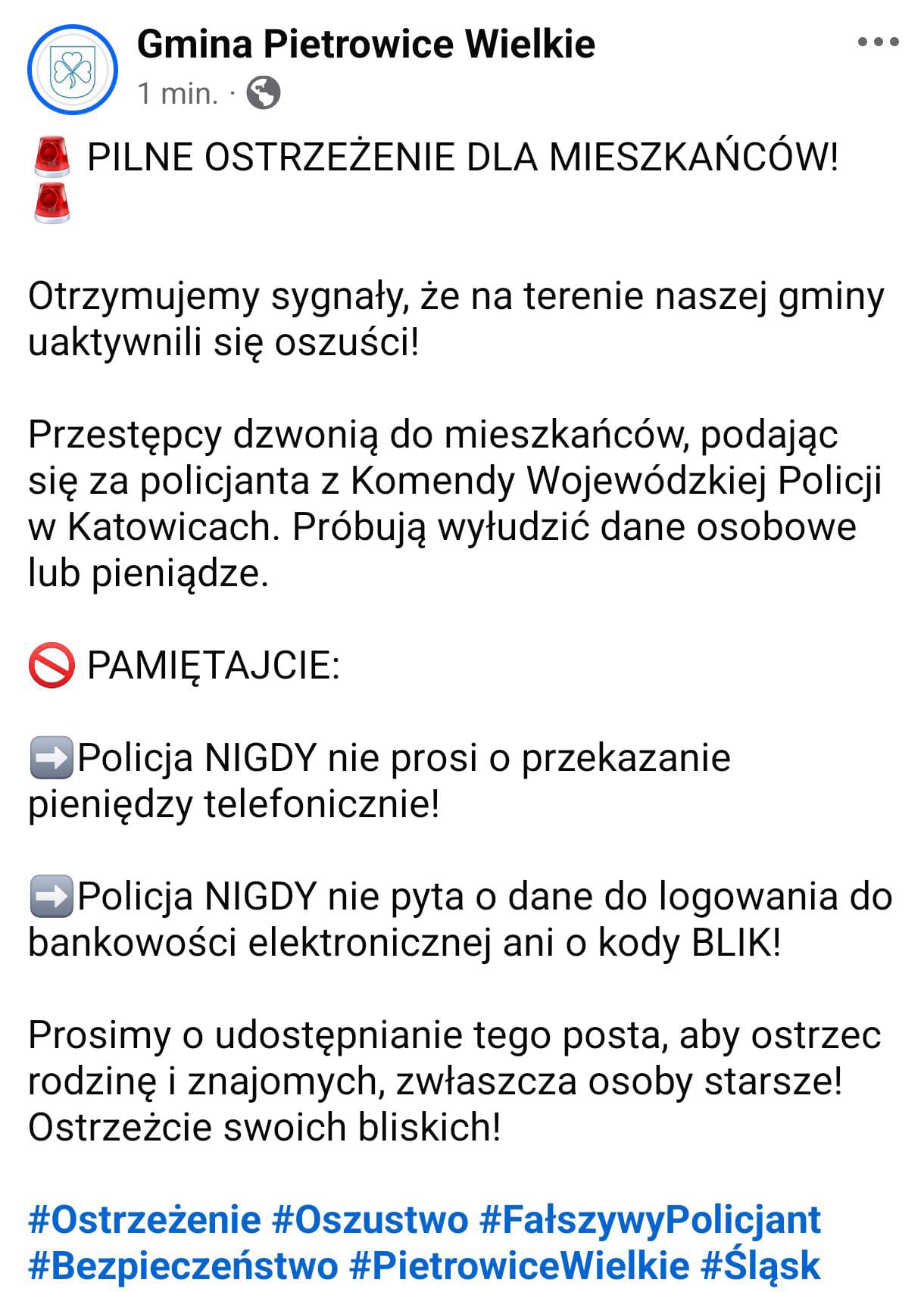 Gmina Pietrowice Wielkie
1 min. ·

🚨 PILNE OSTRZEŻENIE DLA MIESZKAŃCÓW! 🚨

Otrzymujemy sygnały, że na terenie naszej gminy uaktywnili się oszuści!

Przestępcy dzwonią do mieszkańców, podając się za policjanta z Komendy Wojewódzkiej Policji w Katowicach. Próbują wyłudzić dane osobowe lub pieniądze.

🚫 PAMIĘTAJCIE:

➡️Policja NIGDY nie prosi o przekazanie pieniędzy telefonicznie!

➡️Policja NIGDY nie pyta o dane do logowania do bankowości elektronicznej ani o kody BLIK!

Prosimy o udostępnianie tego posta, aby ostrzec rodzinę i znajomych, zwłaszcza osoby starsze! Ostrzeżcie swoich bliskich!

#Ostrzeżenie #Oszustwo #FałszywyPolicjant #Bezpieczeństwo #PietrowiceWielkie #Śląsk